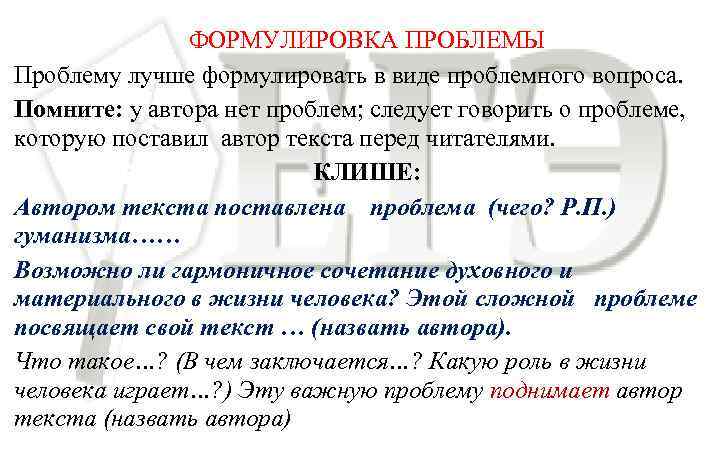 ФОРМУЛИРОВКА ПРОБЛЕМЫ

Проблему лучше формулировать в виде проблемного вопроса.

Помните: у автора нет проблем; следует говорить о проблеме, которую поставил автор текста перед читателями.

КЛИШЕ:

Автором текста поставлена проблема (чего? Р.П.) гуманизма……

Возможно ли гармоничное сочетание духовного и материального в жизни человека? Этой сложной проблеме посвящает свой текст … (назвать автора).

Что такое…? (В чем заключается…? Какую роль в жизни человека играет…?) Эту важную проблему поднимает автор текста (назвать автора)

ЕГЭ